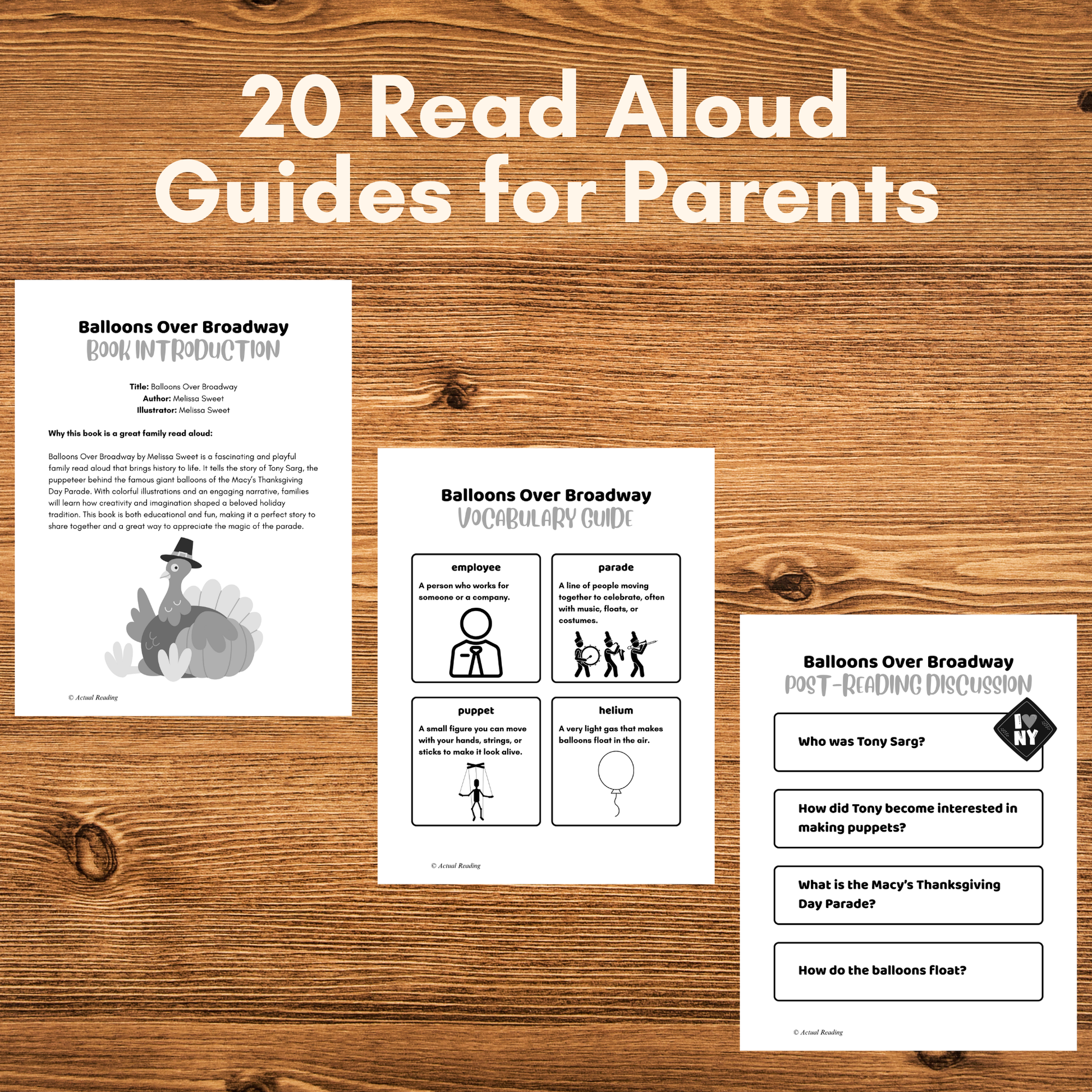 20 Read Aloud Guides for Parents

Balloons Over Broadway
BOOK INTRODUCTION

Title: Balloons Over Broadway
Author: Melissa Sweet
Illustrator: Melissa Sweet

Why this book is a great family read aloud:

Balloons Over Broadway by Melissa Sweet is a fascinating and playful family read aloud that brings history to life. It tells the story of Tony Sarg, the puppeteer behind the famous giant balloons of the Macy's Thanksgiving Day Parade. With colorful illustrations and an engaging narrative, families will learn how creativity and imagination shaped a beloved holiday tradition. This book is both educational and fun, making it a perfect story to share together and a great way to appreciate the magic of the parade.

© Actual Reading

Balloons Over Broadway
VOCABULARY GUIDE

employee
A person who works for someone or a company.

parade
A line of people moving together to celebrate, often with music, floats, or costumes.

puppet
A small figure you can move with your hands, strings, or sticks to make it look alive.

helium
A very light gas that makes balloons float in the air.

© Actual Reading

Balloons Over Broadway
POST-READING DISCUSSION

Who was Tony Sarg?

I NY

How did Tony become interested in making puppets?

What is the Macy's Thanksgiving Day Parade?

How do the balloons float?

© Actual Reading